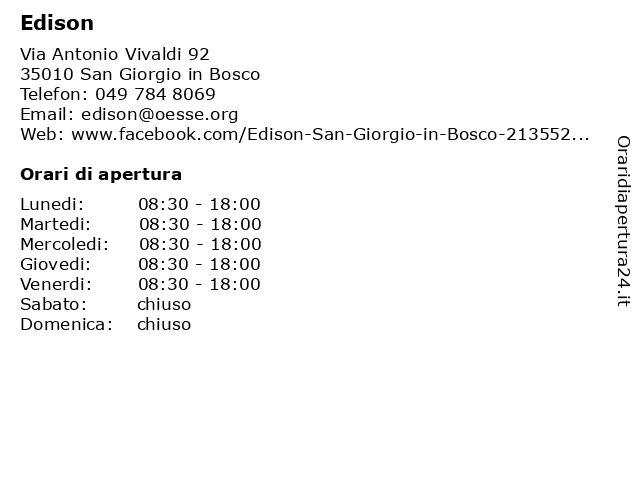 Edison

Via Antonio Vivaldi 92
35010 San Giorgio in Bosco
Telefon: 049 784 8069
Email: edison@oesse.org
Web: www.facebook.com/Edison-San-Giorgio-in-Bosco-213552...

Orari di apertura

| | |
|---|---|
| Lunedi: | 08:30 - 18:00 |
| Martedi: | 08:30 - 18:00 |
| Mercoledi: | 08:30 - 18:00 |
| Giovedi: | 08:30 - 18:00 |
| Venerdi: | 08:30 - 18:00 |
| Sabato: | chiuso |
| Domenica: | chiuso |

Oraridiapertura24.it